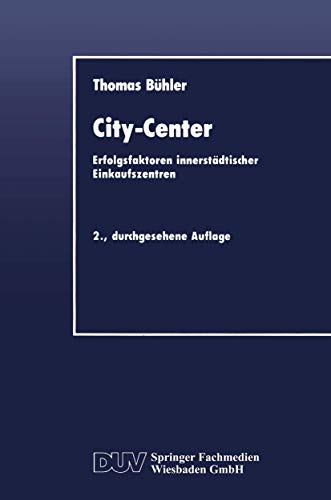 Thomas Bühler

City-Center

Erfolgsfaktoren innerstädtischer Einkaufszentren

2., durchgesehene Auflage

DUV Springer Fachmedien Wiesbaden GmbH